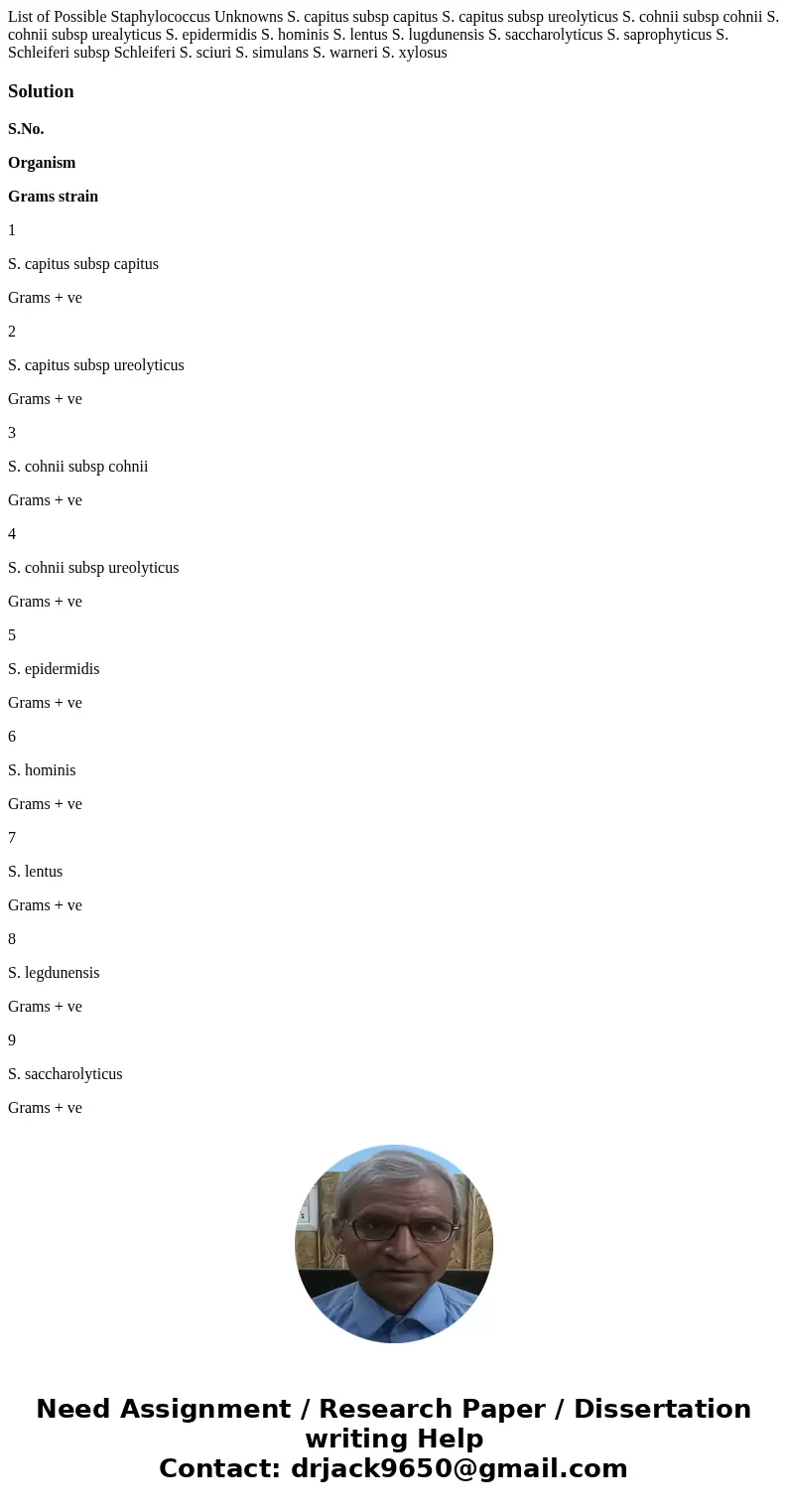 List of Possible Staphylococcus Unknowns S. capitus subsp capitus S. capitus subsp ureolyticus S. cohnii subsp cohnii S. cohnii subsp urealyticus S. epidermidis S. hominis S. lentus S. lugdunensis S. saccharolyticus S. saprophyticus S. Schleiferi subsp Schleiferi S. sciuri S. simulans S. warneri S. xylosus

Solution

S.No.

Organism

Grams strain

1

S. capitus subsp capitus

Grams + ve

2

S. capitus subsp ureolyticus

Grams + ve

3

S. cohnii subsp cohnii

Grams + ve

4

S. cohnii subsp ureolyticus

Grams + ve

5

S. epidermidis

Grams + ve

6

S. hominis

Grams + ve

7

S. lentus

Grams + ve

8

S. legdunensis

Grams + ve

9

S. saccharolyticus

Grams + ve

Need Assignment / Research Paper / Dissertation writing Help
Contact: drjack9650@gmail.com